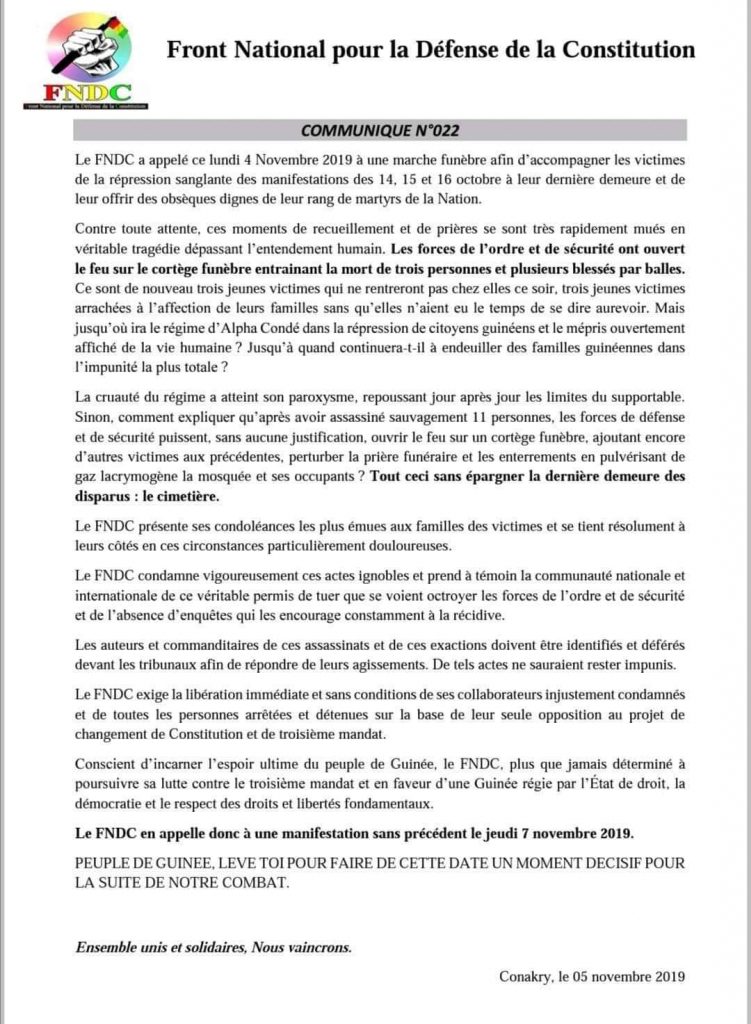 FNDC
Front National pour la Défense de la Constitution

Front National pour la Défense de la Constitution

COMMUNIQUE N°022

Le FNDC a appelé ce lundi 4 Novembre 2019 à une marche funèbre afin d'accompagner les victimes de la répression sanglante des manifestations des 14, 15 et 16 octobre à leur dernière demeure et de leur offrir des obsèques dignes de leur rang de martyrs de la Nation.

Contre toute attente, ces moments de recueillement et de prières se sont très rapidement mués en véritable tragédie dépassant l'entendement humain. Les forces de l'ordre et de sécurité ont ouvert le feu sur le cortège funèbre entrainant la mort de trois personnes et plusieurs blessés par balles. Ce sont de nouveau trois jeunes victimes qui ne rentreront pas chez elles ce soir, trois jeunes victimes arrachées à l'affection de leurs familles sans qu'elles n'aient eu le temps de se dire aurevoir. Mais jusqu'où ira le régime d'Alpha Condé dans la répression de citoyens guinéens et le mépris ouvertement affiché de la vie humaine ? Jusqu'à quand continuera-t-il à endeuiller des familles guinéennes dans l'impunité la plus totale ?

La cruauté du régime a atteint son paroxysme, repoussant jour après jour les limites du supportable. Sinon, comment expliquer qu'après avoir assassiné sauvagement 11 personnes, les forces de défense et de sécurité puissent, sans aucune justification, ouvrir le feu sur un cortège funèbre, ajoutant encore d'autres victimes aux précédentes, perturber la prière funéraire et les enterrements en pulvérisant de gaz lacrymogène la mosquée et ses occupants ? Tout ceci sans épargner la dernière demeure des disparus : le cimetière.

Le FNDC présente ses condoléances les plus émues aux familles des victimes et se tient résolument à leurs côtés en ces circonstances particulièrement douloureuses.

Le FNDC condamne vigoureusement ces actes ignobles et prend à témoin la communauté nationale et internationale de ce véritable permis de tuer que se voient octroyer les forces de l'ordre et de sécurité et de l'absence d'enquêtes qui les encourage constamment à la récidive.

Les auteurs et commanditaires de ces assassinats et de ces exactions doivent être identifiés et déférés devant les tribunaux afin de répondre de leurs agissements. De tels actes ne sauraient rester impunis.

Le FNDC exige la libération immédiate et sans conditions de ses collaborateurs injustement condamnés et de toutes les personnes arrêtées et détenues sur la base de leur seule opposition au projet de changement de Constitution et de troisième mandat.

Conscient d'incarner l'espoir ultime du peuple de Guinée, le FNDC, plus que jamais déterminé à poursuivre sa lutte contre le troisième mandat et en faveur d'une Guinée régie par l'État de droit, la démocratie et le respect des droits et libertés fondamentaux.

Le FNDC en appelle donc à une manifestation sans précédent le jeudi 7 novembre 2019.

PEUPLE DE GUINEE, LEVE TOI POUR FAIRE DE CETTE DATE UN MOMENT DECISIF POUR LA SUITE DE NOTRE COMBAT.

Ensemble unis et solidaires, Nous vaincrons.

Conakry, le 05 novembre 2019